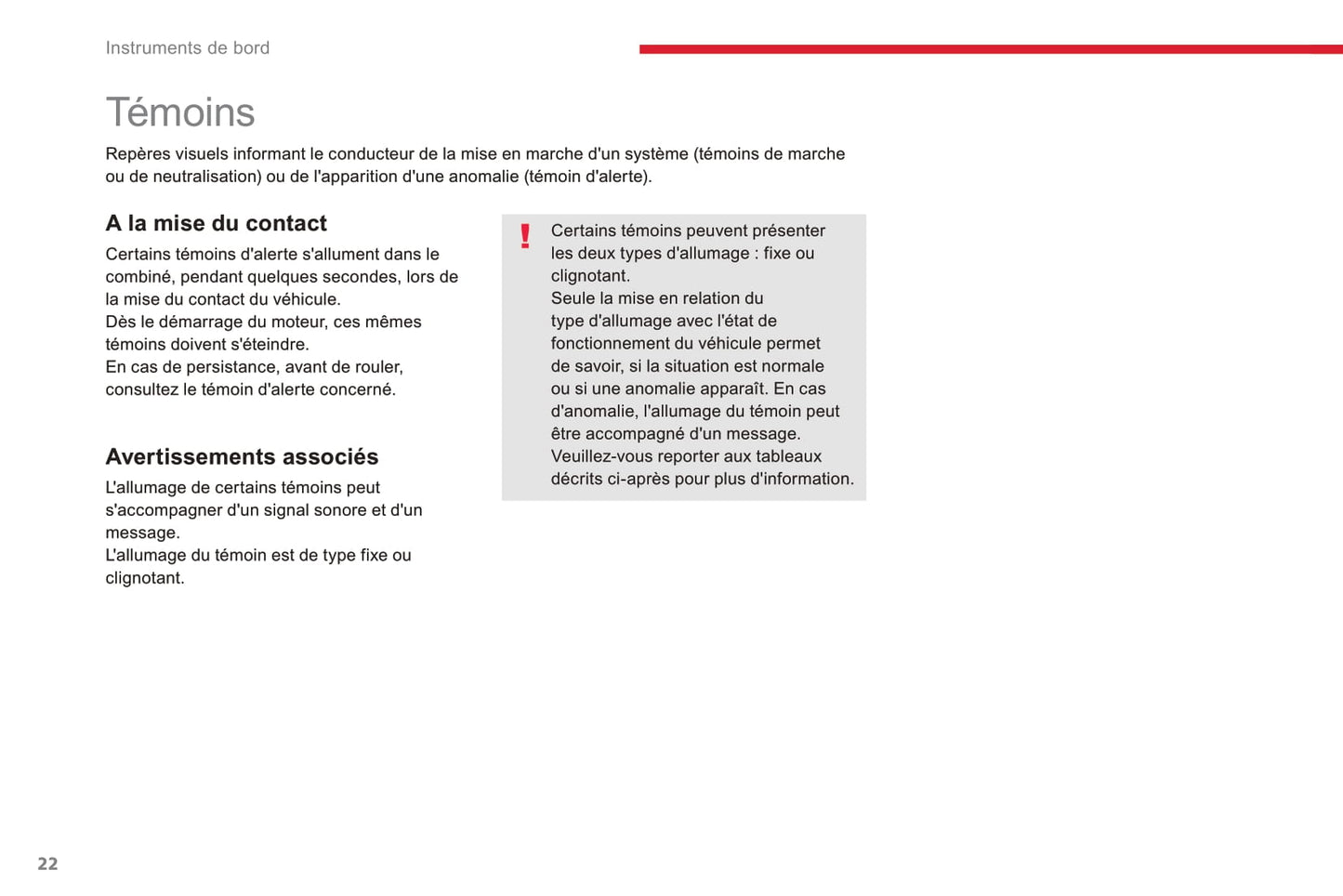 Instruments de bord

Témoins

Repères visuels informant le conducteur de la mise en marche d'un système (témoins de marche ou de neutralisation) ou de l'apparition d'une anomalie (témoin d'alerte).

A la mise du contact

Certains témoins d'alerte s'allument dans le combiné, pendant quelques secondes, lors de la mise du contact du véhicule.
Dès le démarrage du moteur, ces mêmes témoins doivent s'éteindre.
En cas de persistance, avant de rouler, consultez le témoin d'alerte concerné.

Avertissements associés

L'allumage de certains témoins peut s'accompagner d'un signal sonore et d'un message.
L'allumage du témoin est de type fixe ou clignotant.

!

Certains témoins peuvent présenter les deux types d'allumage : fixe ou clignotant.
Seule la mise en relation du type d'allumage avec l'état de fonctionnement du véhicule permet de savoir, si la situation est normale ou si une anomalie apparaît. En cas d'anomalie, l'allumage du témoin peut être accompagné d'un message.
Veuillez-vous reporter aux tableaux décrits ci-après pour plus d'information.

22